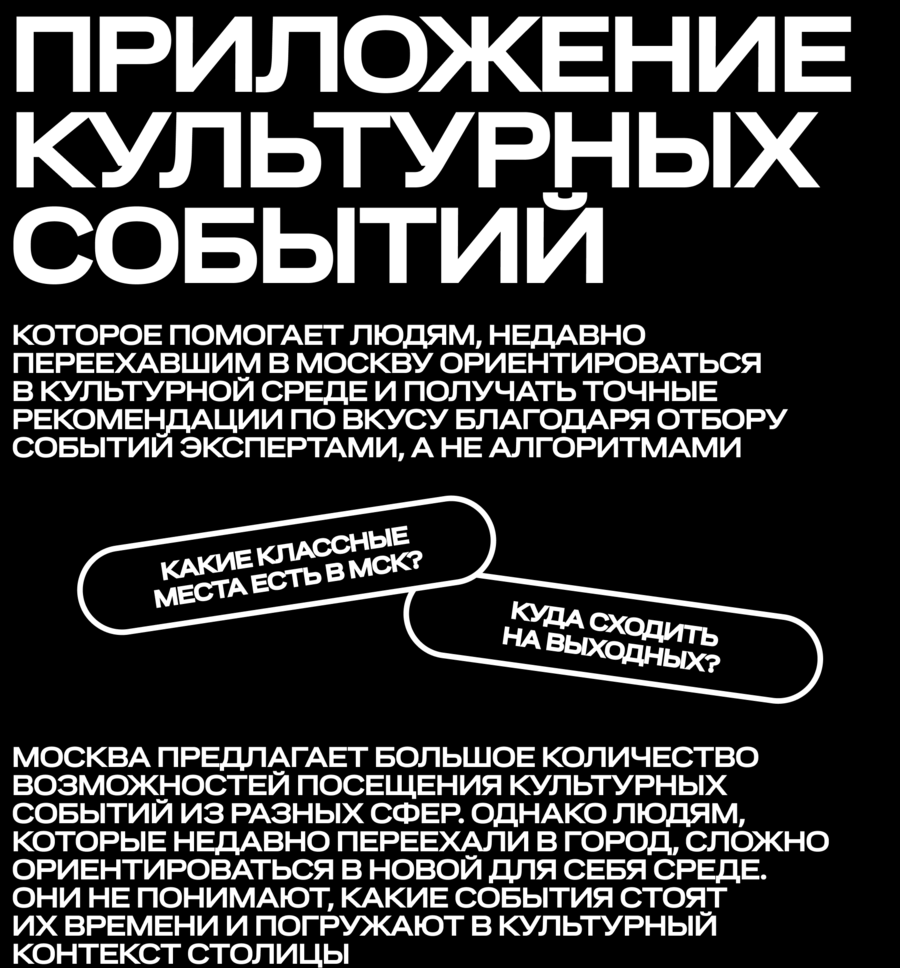 ПРИЛОЖЕНИЕ КУЛЬТУРНЫХ СОБЫТИЙ

КОТОРОЕ ПОМОГАЕТ ЛЮДЯМ, НЕДАВНО ПЕРЕЕХАВШИМ В МОСКВУ ОРИЕНТИРОВАТЬСЯ В КУЛЬТУРНОЙ СРЕДЕ И ПОЛУЧАТЬ ТОЧНЫЕ РЕКОМЕНДАЦИИ ПО ВКУСУ БЛАГОДАРЯ ОТБОРУ СОБЫТИЙ ЭКСПЕРТАМИ, А НЕ АЛГОРИТМАМИ

КАКИЕ КЛАССНЫЕ МЕСТА ЕСТЬ В МСК?

КУДА СХОДИТЬ НА ВЫХОДНЫХ?

МОСКВА ПРЕДЛАГАЕТ БОЛЬШОЕ КОЛИЧЕСТВО ВОЗМОЖНОСТЕЙ ПОСЕЩЕНИЯ КУЛЬТУРНЫХ СОБЫТИЙ ИЗ РАЗНЫХ СФЕР. ОДНАКО ЛЮДЯМ, КОТОРЫЕ НЕДАВНО ПЕРЕЕХАЛИ В ГОРОД, СЛОЖНО ОРИЕНТИРОВАТЬСЯ В НОВОЙ ДЛЯ СЕБЯ СРЕДЕ. ОНИ НЕ ПОНИМАЮТ, КАКИЕ СОБЫТИЯ СТОЯТ ИХ ВРЕМЕНИ И ПОГРУЖАЮТ В КУЛЬТУРНЫЙ КОНТЕКСТ СТОЛИЦЫ